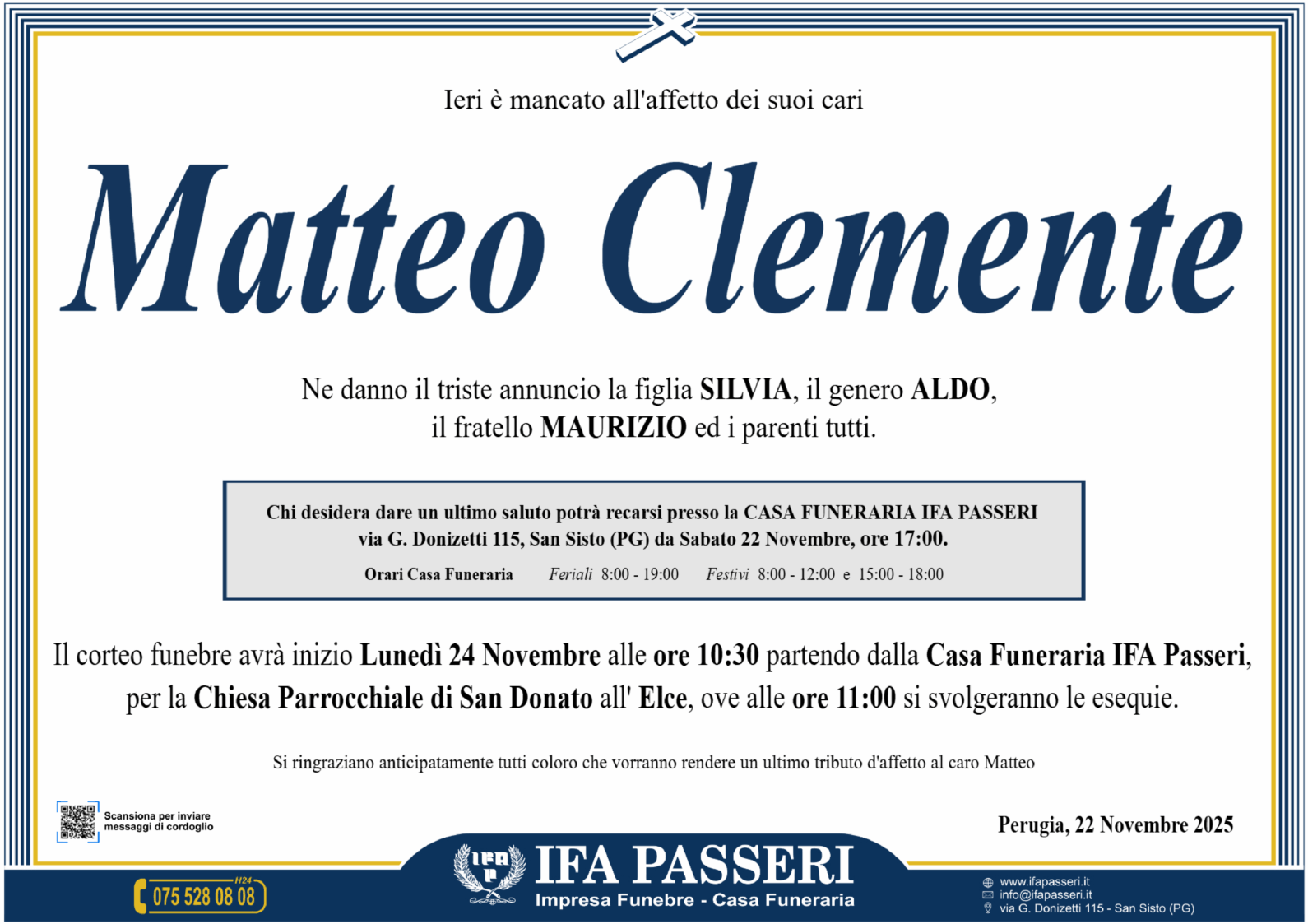 Ieri è mancato all'affetto dei suoi cari

Matteo Clemente

Ne danno il triste annuncio la figlia SILVIA, il genero ALDO, il fratello MAURIZIO ed i parenti tutti.

Chi desidera dare un ultimo saluto potrà recarsi presso la CASA FUNERARIA IFA PASSERI via G. Donizetti 115, San Sisto (PG) da Sabato 22 Novembre, ore 17:00.

Orari Casa Funeraria   Feriali 8:00 - 19:00   Festivi 8:00 - 12:00 e 15:00 - 18:00

Il corteo funebre avrà inizio Lunedì 24 Novembre alle ore 10:30 partendo dalla Casa Funeraria IFA Passeri, per la Chiesa Parrocchiale di San Donato all' Elce, ove alle ore 11:00 si svolgeranno le esequie.

Si ringraziano anticipatamente tutti coloro che vorranno rendere un ultimo tributo d'affetto al caro Matteo

Scansiona per inviare messaggi di cordoglio

Perugia, 22 Novembre 2025

H24
075 528 08 08

IFA PASSERI
Impresa Funebre - Casa Funeraria

www.ifapasseri.it
info@ifapasseri.it
via G. Donizetti 115 - San Sisto (PG)